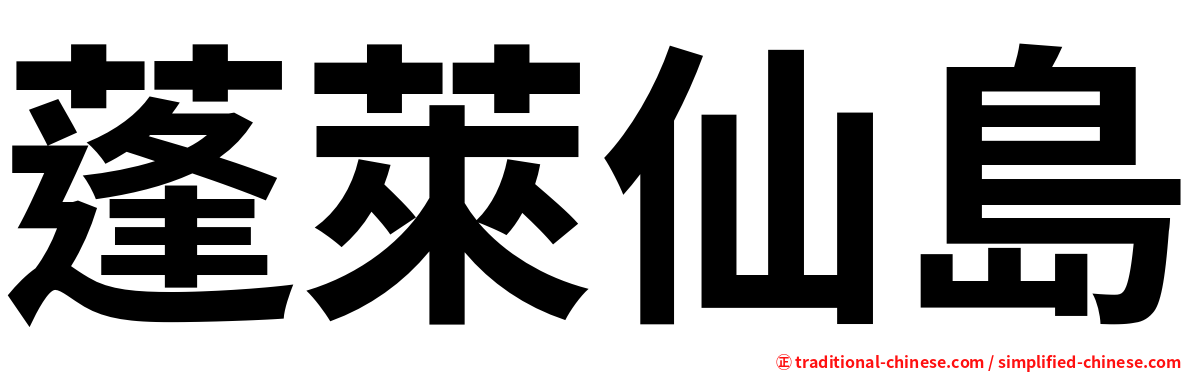 蓬萊仙島

㊣ traditional-chinese.com / simplified-chinese.com